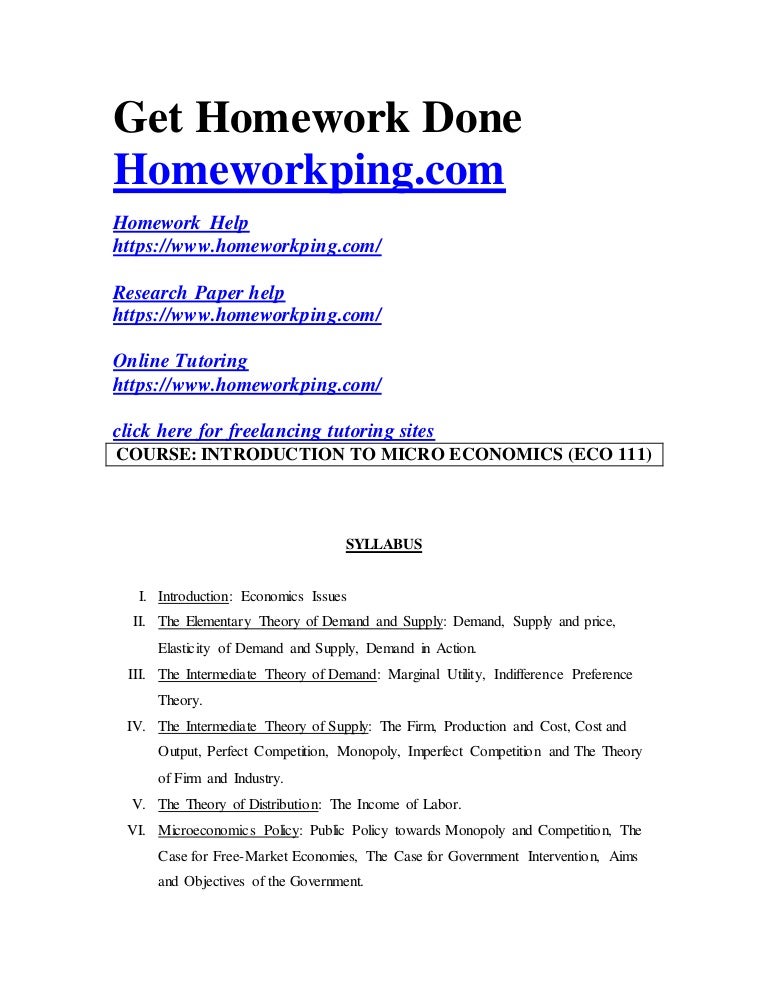 Get Homework Done
Homeworkping.com

Homework Help
https://www.homeworkping.com/

Research Paper help
https://www.homeworkping.com/

Online Tutoring
https://www.homeworkping.com/

click here for freelancing tutoring sites

COURSE: INTRODUCTION TO MICRO ECONOMICS (ECO 111)

SYLLABUS

I. Introduction: Economics Issues
II. The Elementary Theory of Demand and Supply: Demand, Supply and price, Elasticity of Demand and Supply, Demand in Action.
III. The Intermediate Theory of Demand: Marginal Utility, Indifference Preference Theory.
IV. The Intermediate Theory of Supply: The Firm, Production and Cost, Cost and Output, Perfect Competition, Monopoly, Imperfect Competition and The Theory of Firm and Industry.
V. The Theory of Distribution: The Income of Labor.
VI. Microeconomics Policy: Public Policy towards Monopoly and Competition, The Case for Free-Market Economies, The Case for Government Intervention, Aims and Objectives of the Government.